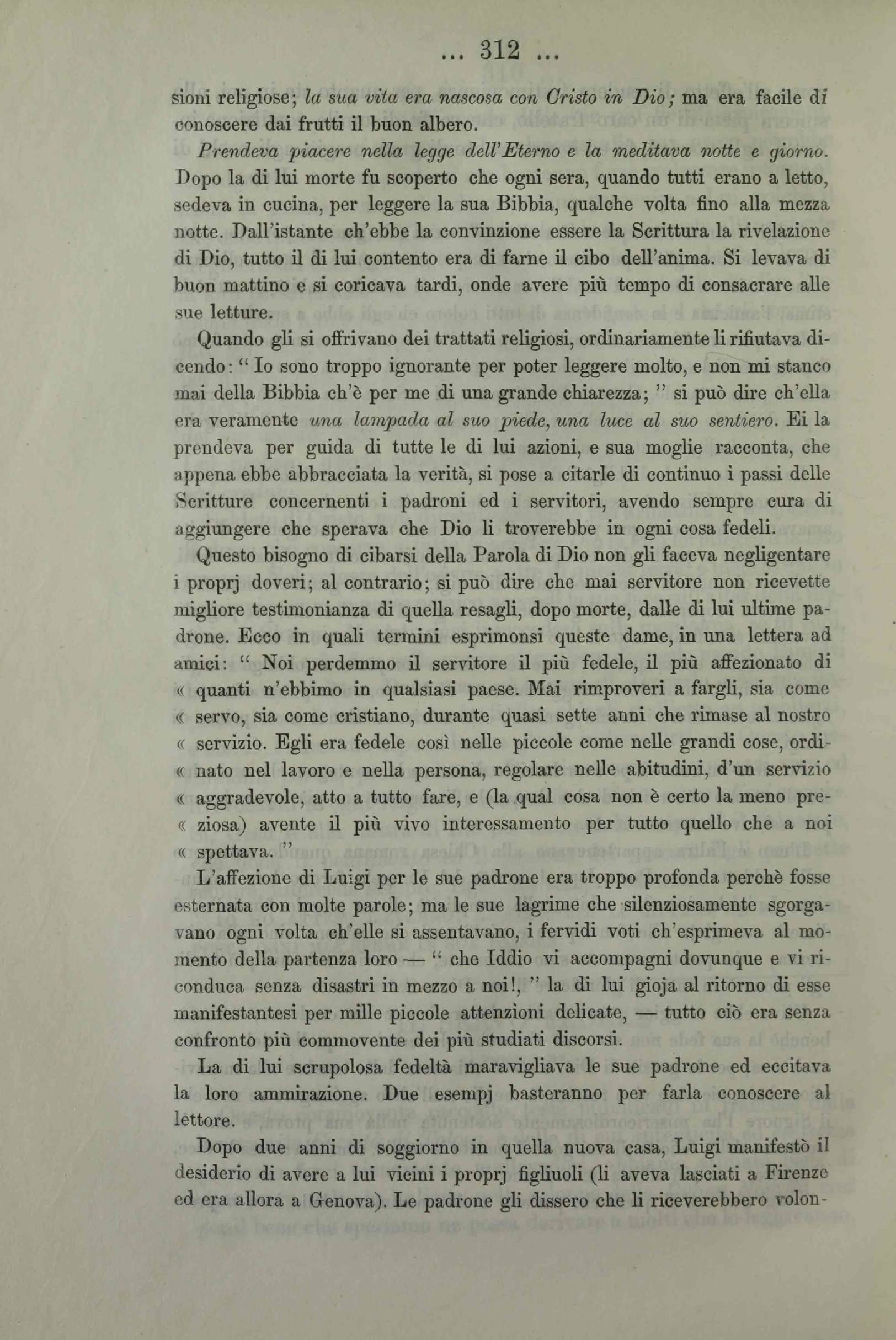 ... 312 ...

sioni religiose; la sua vita era nascosa con Cristo in Dio; ma era facile di conoscere dai frutti il buon albero.

Prendeva piacere nella legge dell'Eterno e la meditava notte e giorno. Dopo la di lui morte fu scoperto che ogni sera, quando tutti erano a letto, sedeva in cucina, per leggere la sua Bibbia, qualche volta fino alla mezza notte. Dall'istante ch'ebbe la convinzione essere la Scrittura la rivelazione di Dio, tutto il di lui contento era di farne il cibo dell'anima. Si levava di buon mattino e si coricava tardi, onde avere più tempo di consacrare alle sue letture.

Quando gli si offrivano dei trattati religiosi, ordinariamente li rifiutava dicendo: " Io sono troppo ignorante per poter leggere molto, e non mi stanco mai della Bibbia ch'è per me di una grande chiarezza; " si può dire ch'ella era veramente una lampada al suo piede, una luce al suo sentiero. Ei la prendeva per guida di tutte le di lui azioni, e sua moglie racconta, che appena ebbe abbracciata la verità, si pose a citarle di continuo i passi delle Scritture concernenti i padroni ed i servitori, avendo sempre cura di aggiungere che sperava che Dio li troverebbe in ogni cosa fedeli.

Questo bisogno di cibarsi della Parola di Dio non gli faceva negligentare i proprj doveri; al contrario; si può dire che mai servitore non ricevette migliore testimonianza di quella resagli, dopo morte, dalle di lui ultime padrone. Ecco in quali termini esprimonsi queste dame, in una lettera ad amici: " Noi perdemmo il servitore il più fedele, il più affezionato di « quanti n'ebbimo in qualsiasi paese. Mai rimproveri a fargli, sia come « servo, sia come cristiano, durante quasi sette anni che rimase al nostro « servizio. Egli era fedele così nelle piccole come nelle grandi cose, ordi- « nato nel lavoro e nella persona, regolare nelle abitudini, d'un servizio « aggradevole, atto a tutto fare, e (la qual cosa non è certo la meno pre- « ziosa) avente il più vivo interessamento per tutto quello che a noi « spettava. "

L'affezione di Luigi per le sue padrone era troppo profonda perchè fosse esternata con molte parole; ma le sue lagrime che silenziosamente sgorgavano ogni volta ch'elle si assentavano, i fervidi voti ch'esprimeva al momento della partenza loro — " che Iddio vi accompagni dovunque e vi riconduca senza disastri in mezzo a noi!, " la di lui gioja al ritorno di esse manifestantesi per mille piccole attenzioni delicate, — tutto ciò era senza confronto più commovente dei più studiati discorsi.

La di lui scrupolosa fedeltà maravigliava le sue padrone ed eccitava la loro ammirazione. Due esempj basteranno per farla conoscere al lettore.

Dopo due anni di soggiorno in quella nuova casa, Luigi manifestò il desiderio di avere a lui vicini i proprj figliuoli (li aveva lasciati a Firenze ed era allora a Genova). Le padrone gli dissero che li riceverebbero volon-